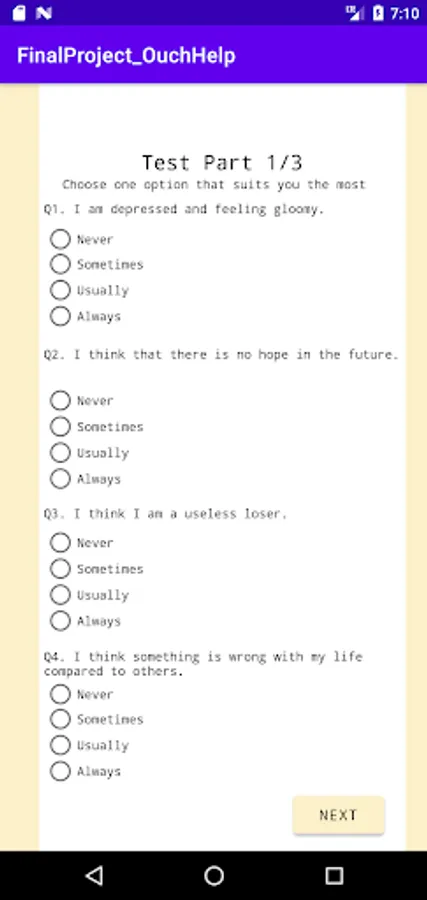 7:10

FinalProject_OuchHelp

Test Part 1/3

Choose one option that suits you the most

Q1. I am depressed and feeling gloomy.

Never

Sometimes

Usually

Always

Q2. I think that there is no hope in the future.

Never

Sometimes

Usually

Always

Q3. I think I am a useless loser.

Never

Sometimes

Usually

Always

Q4. I think something is wrong with my life compared to others.

Never

Sometimes

Usually

Always

NEXT